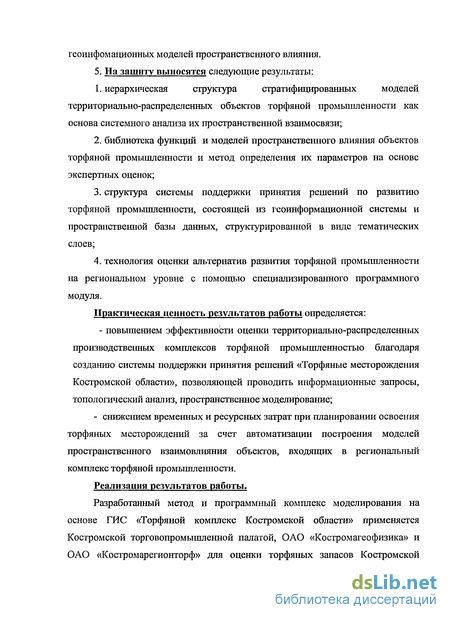 геоинфомационных моделей пространственного влияния.

5. На защиту выносятся следующие результаты:

1. иерархическая структура стратифицированных моделей территориально-распределенных объектов торфяной промышленности как основа системного анализа их пространственной взаимосвязи;

2. библиотека функций и моделей пространственного влияния объектов торфяной промышленности и метод определения их параметров на основе экспертных оценок;

3. структура системы поддержки принятия решений по развитию торфяной промышленности, состоящей из геоинформационной системы и пространственной базы данных, структурированной в виде тематических слоев;

4. технология оценки альтернатив развития торфяной промышленности на региональном уровне с помощью специализированного программного модуля.

Практическая ценность результатов работы определяется:

- повышением эффективности оценки территориально-распределенных производственных комплексов торфяной промышленностью благодаря созданию системы поддержки принятия решений «Торфяные месторождения Костромской области», позволяющей проводить информационные запросы, топологический анализ, пространственное моделирование;

- снижением временных и ресурсных затрат при планировании освоения торфяных месторождений за счет автоматизации построения моделей пространственного взаимовлияния объектов, входящих в региональный комплекс торфяной промышленности.

Реализация результатов работы.

Разработанный метод и программный комплекс моделирования на основе ГИС «Торфяной комплекс Костромской области» применяется Костромской торговопромышленной палатой, ОАО «Костромагеофизика» и ОАО «Костромарегионторф» для оценки торфяных запасов Костромской

dsLib.net
библиотека диссертаций